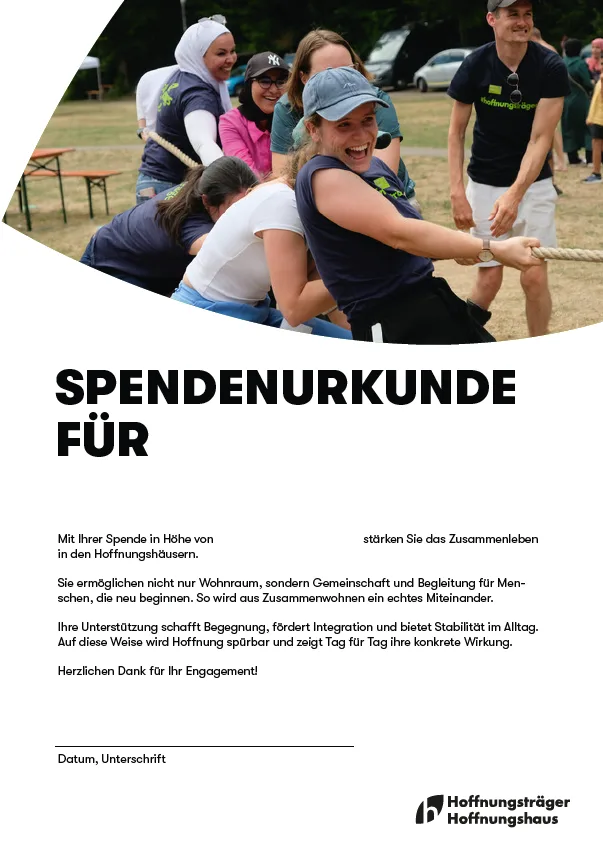 SPENDENURKUNDE FÜR

Mit Ihrer Spende in Höhe von ____ stärken Sie das Zusammenleben in den Hoffnungshäusern.

Sie ermöglichen nicht nur Wohnraum, sondern Gemeinschaft und Begleitung für Menschen, die neu beginnen. So wird aus Zusammenwohnen ein echtes Miteinander.

Ihre Unterstützung schafft Begegnung, fördert Integration und bietet Stabilität im Alltag. Auf diese Weise wird Hoffnung spürbar und zeigt Tag für Tag ihre konkrete Wirkung.

Herzlichen Dank für Ihr Engagement!

____
Datum, Unterschrift

Hoffnungsträger
Hoffnungshaus